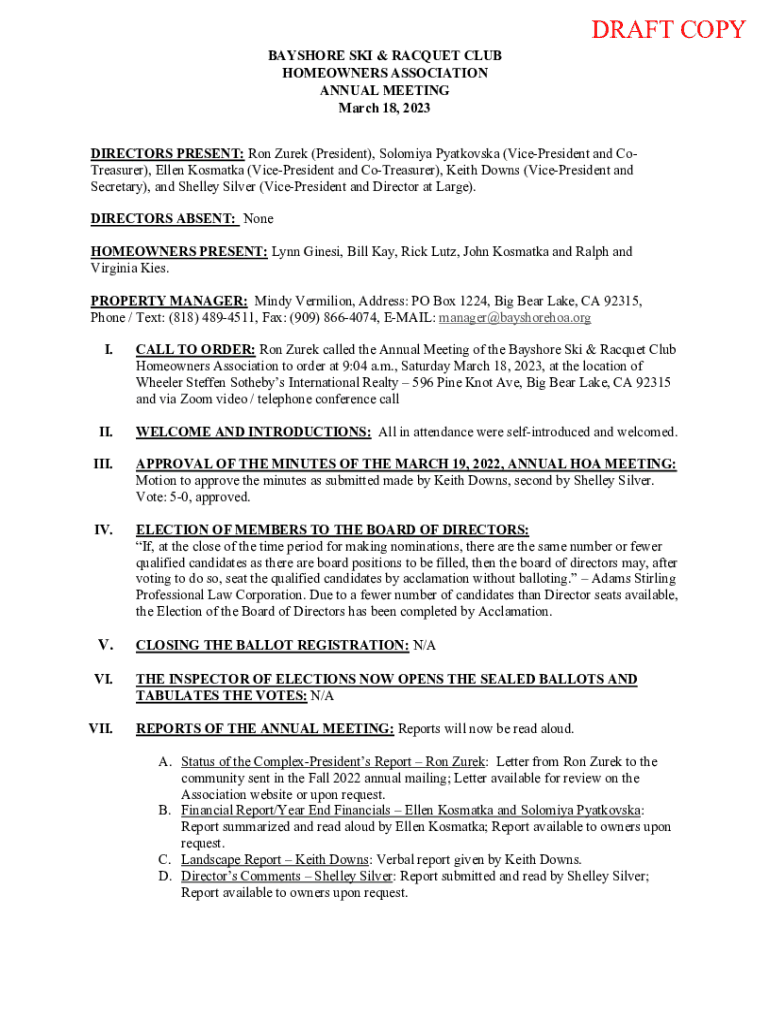 DRAFT COPY

BAYSHORE SKI & RACQUET CLUB
HOMEOWNERS ASSOCIATION
ANNUAL MEETING
March 18, 2023

DIRECTORS PRESENT: Ron Zurek (President), Solomiya Pyatkovska (Vice-President and Co-Treasurer), Ellen Kosmatka (Vice-President and Co-Treasurer), Keith Downs (Vice-President and Secretary), and Shelley Silver (Vice-President and Director at Large).

DIRECTORS ABSENT: None

HOMEOWNERS PRESENT: Lynn Ginesi, Bill Kay, Rick Lutz, John Kosmatka and Ralph and Virginia Kies.

PROPERTY MANAGER: Mindy Vermilion, Address: PO Box 1224, Big Bear Lake, CA 92315, Phone / Text: (818) 489-4511, Fax: (909) 866-4074, E-MAIL: manager@bayshorehoa.org

I. CALL TO ORDER: Ron Zurek called the Annual Meeting of the Bayshore Ski & Racquet Club Homeowners Association to order at 9:04 a.m., Saturday March 18, 2023, at the location of Wheeler Steffen Sotheby's International Realty – 596 Pine Knot Ave, Big Bear Lake, CA 92315 and via Zoom video / telephone conference call

II. WELCOME AND INTRODUCTIONS: All in attendance were self-introduced and welcomed.

III. APPROVAL OF THE MINUTES OF THE MARCH 19, 2022, ANNUAL HOA MEETING: Motion to approve the minutes as submitted made by Keith Downs, second by Shelley Silver. Vote: 5-0, approved.

IV. ELECTION OF MEMBERS TO THE BOARD OF DIRECTORS:
"If, at the close of the time period for making nominations, there are the same number or fewer qualified candidates as there are board positions to be filled, then the board of directors may, after voting to do so, seat the qualified candidates by acclamation without balloting." – Adams Stirling Professional Law Corporation. Due to a fewer number of candidates than Director seats available, the Election of the Board of Directors has been completed by Acclamation.

V. CLOSING THE BALLOT REGISTRATION: N/A

VI. THE INSPECTOR OF ELECTIONS NOW OPENS THE SEALED BALLOTS AND TABULATES THE VOTES: N/A

VII. REPORTS OF THE ANNUAL MEETING: Reports will now be read aloud.

A. Status of the Complex-President's Report – Ron Zurek: Letter from Ron Zurek to the community sent in the Fall 2022 annual mailing; Letter available for review on the Association website or upon request.
B. Financial Report/Year End Financials – Ellen Kosmatka and Solomiya Pyatkovska: Report summarized and read aloud by Ellen Kosmatka; Report available to owners upon request.
C. Landscape Report – Keith Downs: Verbal report given by Keith Downs.
D. Director's Comments – Shelley Silver: Report submitted and read by Shelley Silver; Report available to owners upon request.